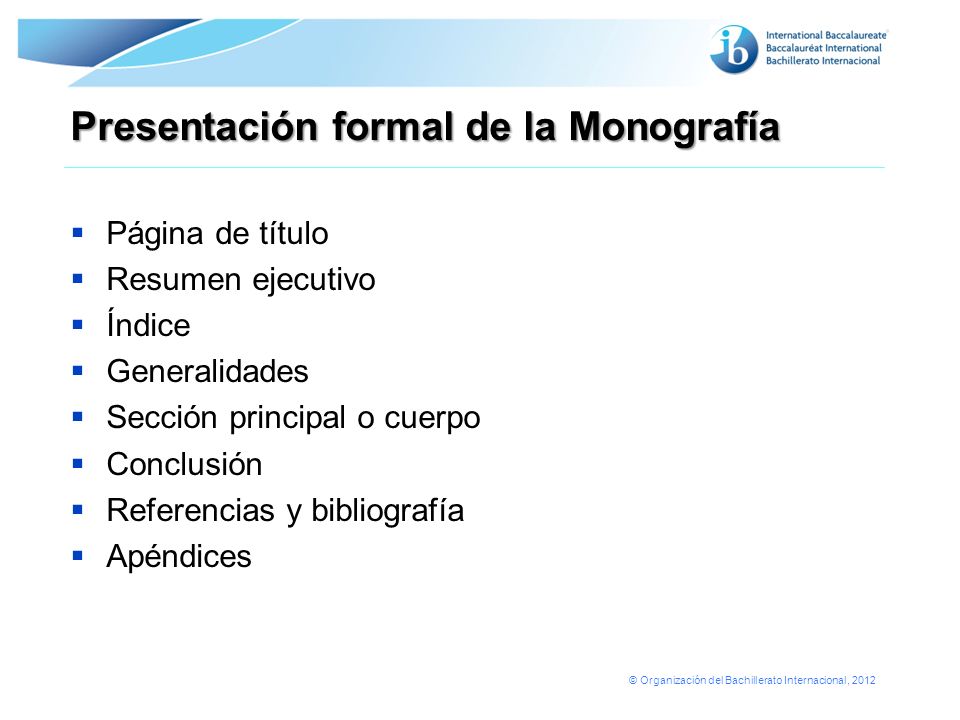 ib International Baccalaureate
Baccalauréat International
Bachillerato Internacional

Presentación formal de la Monografía

- Página de título
- Resumen ejecutivo
- Índice
- Generalidades
- Sección principal o cuerpo
- Conclusión
- Referencias y bibliografía
- Apéndices

© Organización del Bachillerato Internacional, 2012